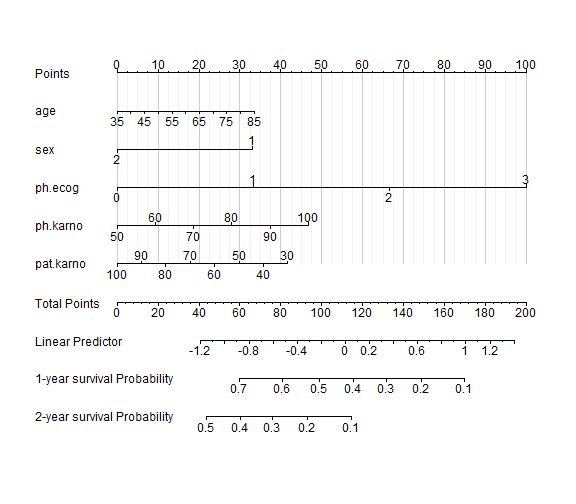 Points
0 10 20 30 40 50 60 70 80 90 100

age
35 45 55 65 75 85

sex
1
2

ph.ecog
1 3
0 2

ph.karno
60 80 100
50 70 90

pat.karno
90 70 50 30
100 80 60 40

Total Points
0 20 40 60 80 100 120 140 160 180 200

Linear Predictor
-1.2 -0.8 -0.4 0 0.2 0.6 1 1.2

1-year survival Probability
0.7 0.6 0.5 0.4 0.3 0.2 0.1

2-year survival Probability
0.5 0.4 0.3 0.2 0.1